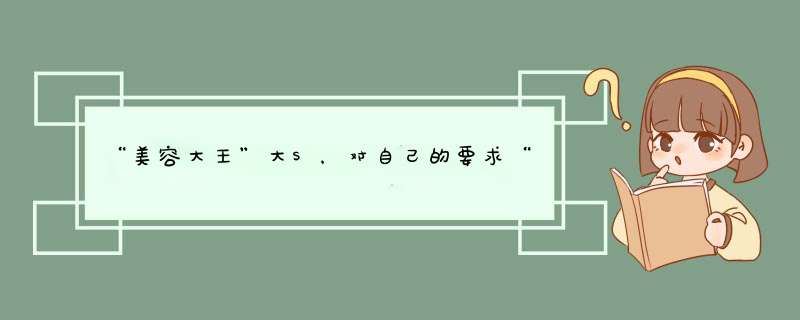 “美容大王”大S，对自己的要求“